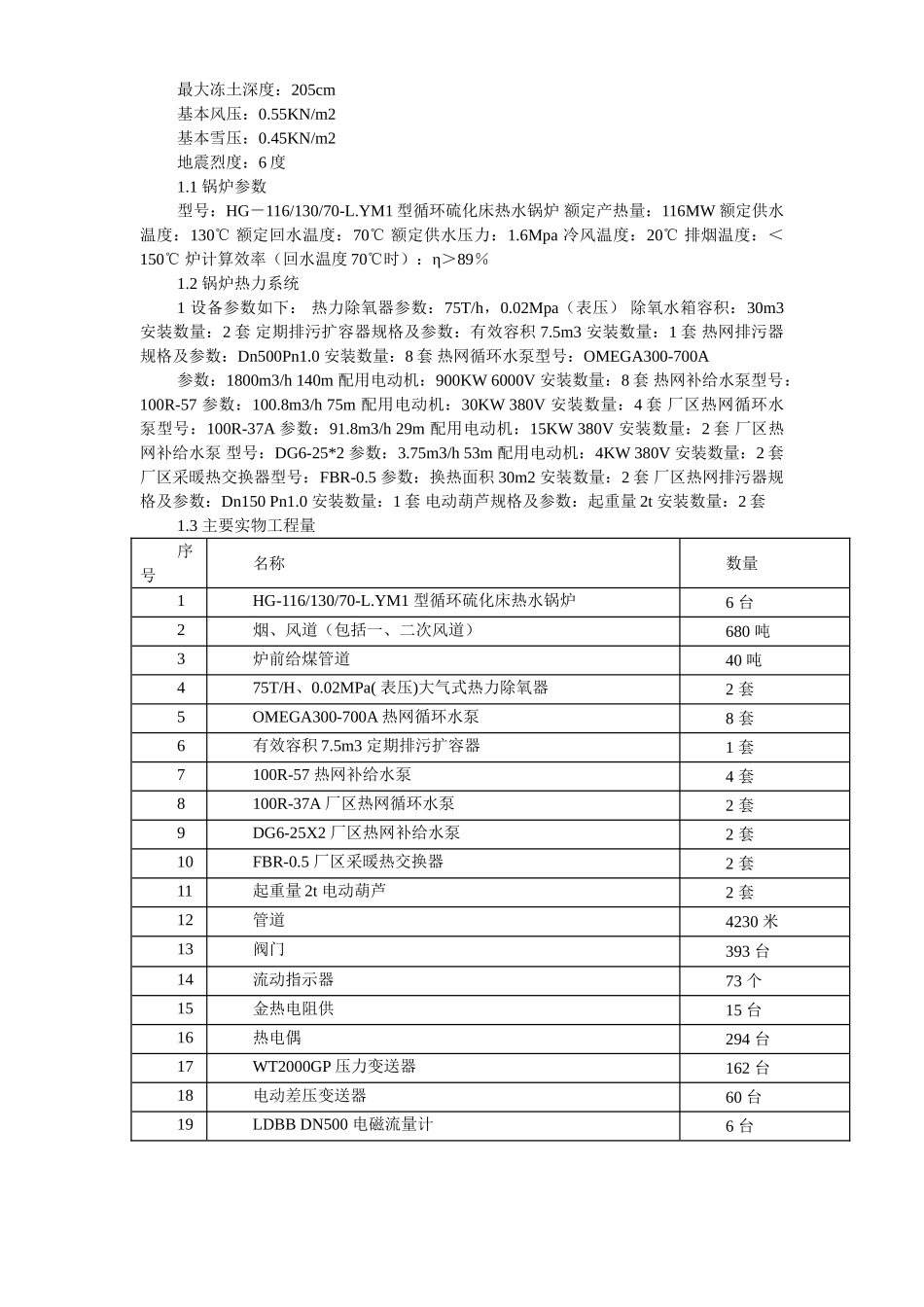 最大冻土深度：205cm
基本风压：0.55KN/m2
基本雪压：0.45KN/m2
地震烈度：6 度
1.1 锅炉参数
型号：HG－116/130/70-L.YM1 型循环硫化床热水锅炉 额定产热量：116MW 额定供水温度：130℃ 额定回水温度：70℃ 额定供水压力：1.6Mpa 冷风温度：20℃ 排烟温度：＜150℃ 炉计算效率（回水温度 70℃时）：η＞89％
1.2 锅炉热力系统
1 设备参数如下： 热力除氧器参数：75T/h，0.02Mpa（表压） 除氧水箱容积：30m3 安装数量：2 套 定期排污扩容器规格及参数：有效容积 7.5m3 安装数量：1 套 热网排污器规格及参数：Dn500Pn1.0 安装数量：8 套 热网循环水泵型号：OMEGA300-700A
参数：1800m3/h 140m 配用电动机：900KW 6000V 安装数量：8 套 热网补给水泵型号：100R-57 参数：100.8m3/h 75m 配用电动机：30KW 380V 安装数量：4 套 厂区热网循环水泵型号：100R-37A 参数：91.8m3/h 29m 配用电动机：15KW 380V 安装数量：2 套 厂区热网补给水泵 型号：DG6-25*2 参数：3.75m3/h 53m 配用电动机：4KW 380V 安装数量：2 套 厂区采暖热交换器型号：FBR-0.5 参数：换热面积 30m2 安装数量：2 套 厂区热网排污器规格及参数：Dn150 Pn1.0 安装数量：1 套 电动葫芦规格及参数：起重量 2t 安装数量：2 套
1.3 主要实物工程量

| 序号 | 名称 | 数量 |
|---|---|---|
| 1 | HG-116/130/70-L.YM1 型循环硫化床热水锅炉 | 6 台 |
| 2 | 烟、风道（包括一、二次风道） | 680 吨 |
| 3 | 炉前给煤管道 | 40 吨 |
| 4 | 75T/H、0.02MPa( 表压)大气式热力除氧器 | 2 套 |
| 5 | OMEGA300-700A 热网循环水泵 | 8 套 |
| 6 | 有效容积 7.5m3 定期排污扩容器 | 1 套 |
| 7 | 100R-57 热网补给水泵 | 4 套 |
| 8 | 100R-37A 厂区热网循环水泵 | 2 套 |
| 9 | DG6-25X2 厂区热网补给水泵 | 2 套 |
| 10 | FBR-0.5 厂区采暖热交换器 | 2 套 |
| 11 | 起重量 2t 电动葫芦 | 2 套 |
| 12 | 管道 | 4230 米 |
| 13 | 阀门 | 393 台 |
| 14 | 流动指示器 | 73 个 |
| 15 | 金热电阻供 | 15 台 |
| 16 | 热电偶 | 294 台 |
| 17 | WT2000GP 压力变送器 | 162 台 |
| 18 | 电动差压变送器 | 60 台 |
| 19 | LDBB DN500 电磁流量计 | 6 台 |